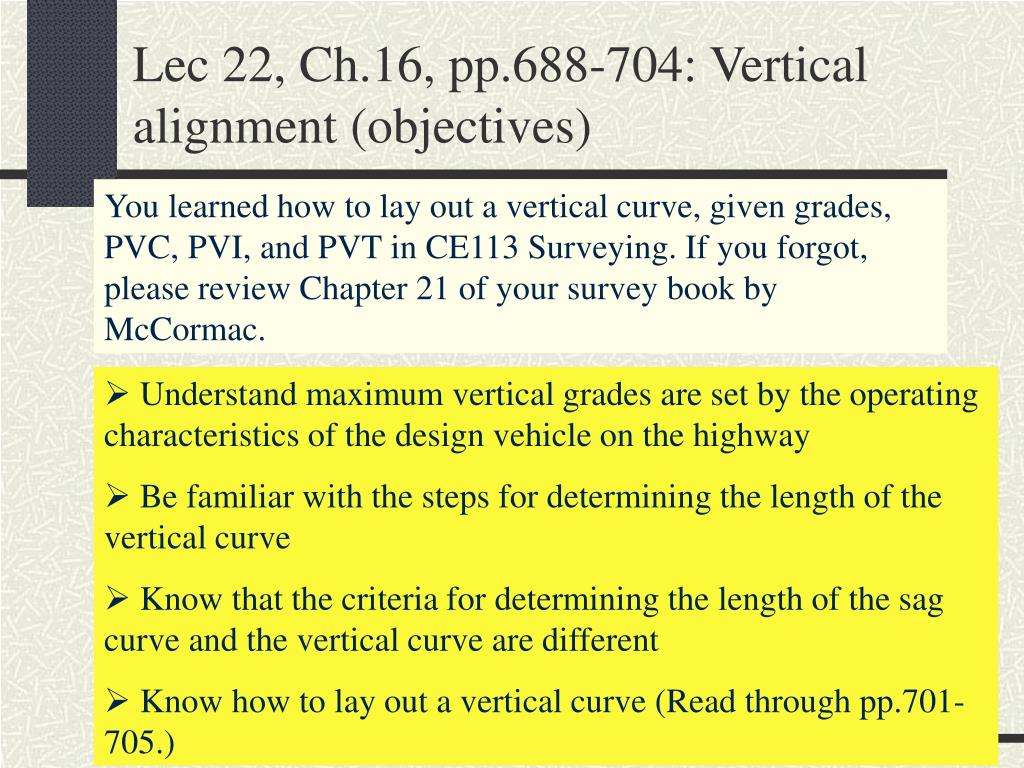 Lec 22, Ch.16, pp.688-704: Vertical alignment (objectives)

You learned how to lay out a vertical curve, given grades, PVC, PVI, and PVT in CE113 Surveying. If you forgot, please review Chapter 21 of your survey book by McCormac.

➢ Understand maximum vertical grades are set by the operating characteristics of the design vehicle on the highway

➢ Be familiar with the steps for determining the length of the vertical curve

➢ Know that the criteria for determining the length of the sag curve and the vertical curve are different

➢ Know how to lay out a vertical curve (Read through pp.701-705.)